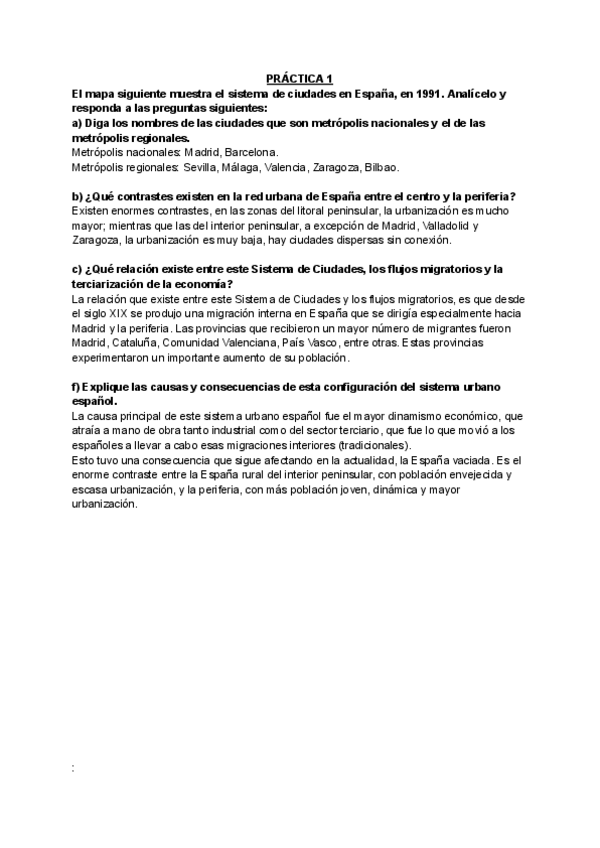 PRÁCTICA 1

El mapa siguiente muestra el sistema de ciudades en España, en 1991. Analícelo y responda a las preguntas siguientes:

a) Diga los nombres de las ciudades que son metrópolis nacionales y el de las metrópolis regionales.

Metrópolis nacionales: Madrid, Barcelona.

Metrópolis regionales: Sevilla, Málaga, Valencia, Zaragoza, Bilbao.

b) ¿Qué contrastes existen en la red urbana de España entre el centro y la periferia?

Existen enormes contrastes, en las zonas del litoral peninsular, la urbanización es mucho mayor; mientras que las del interior peninsular, a excepción de Madrid, Valladolid y Zaragoza, la urbanización es muy baja, hay ciudades dispersas sin conexión.

c) ¿Qué relación existe entre este Sistema de Ciudades, los flujos migratorios y la terciarización de la economía?

La relación que existe entre este Sistema de Ciudades y los flujos migratorios, es que desde el siglo XIX se produjo una migración interna en España que se dirigía especialmente hacia Madrid y la periferia. Las provincias que recibieron un mayor número de migrantes fueron Madrid, Cataluña, Comunidad Valenciana, País Vasco, entre otras. Estas provincias experimentaron un importante aumento de su población.

f) Explique las causas y consecuencias de esta configuración del sistema urbano español.

La causa principal de este sistema urbano español fue el mayor dinamismo económico, que atraía a mano de obra tanto industrial como del sector terciario, que fue lo que movió a los españoles a llevar a cabo esas migraciones interiores (tradicionales).

Esto tuvo una consecuencia que sigue afectando en la actualidad, la España vaciada. Es el enorme contraste entre la España rural del interior peninsular, con población envejecida y escasa urbanización, y la periferia, con más población joven, dinámica y mayor urbanización.

: